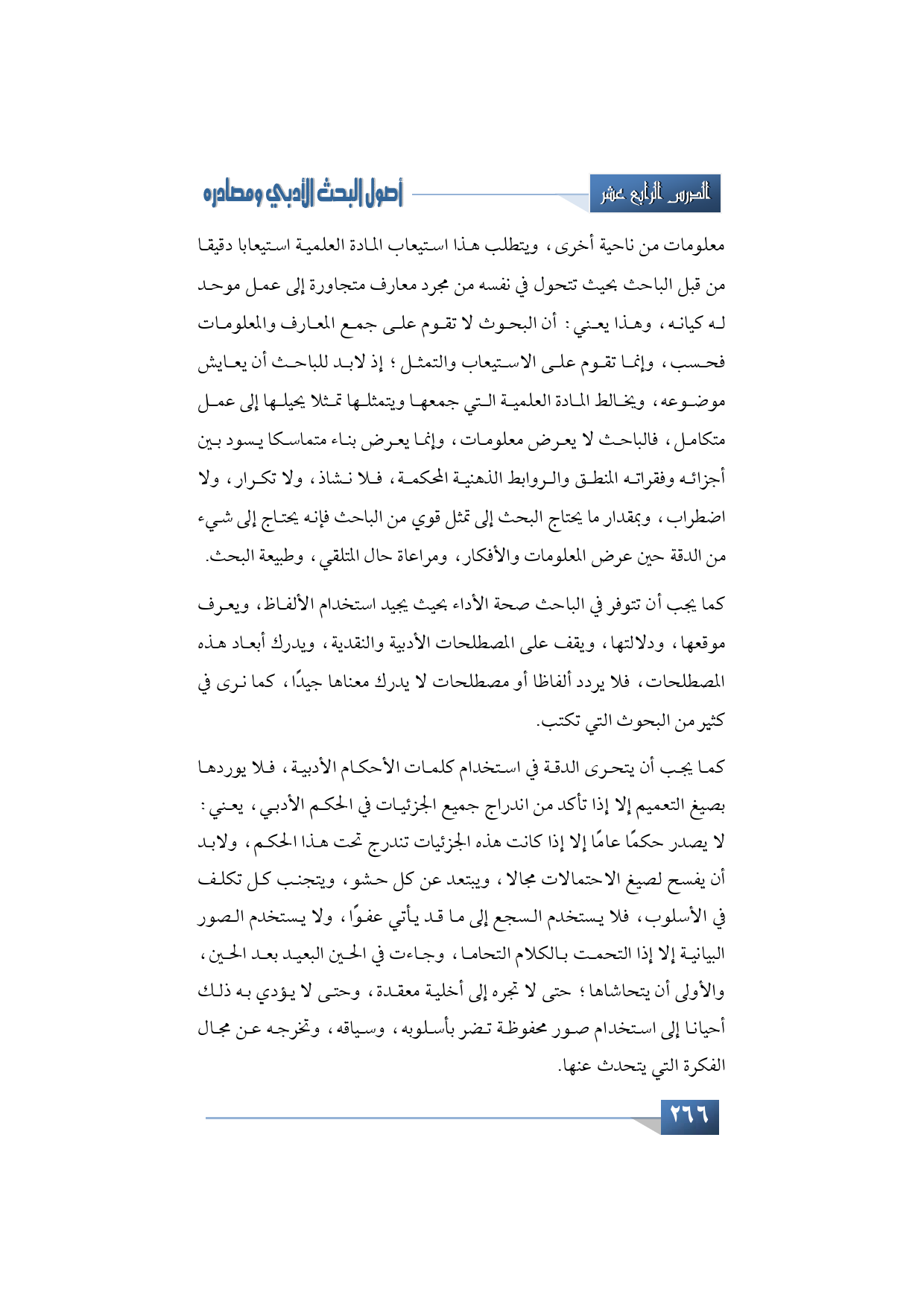 الدرس الرابع عشر

أصول البحث الأدبي ومصادره

معلومات من ناحية أخرى، ويتطلب هذا استيعاب المادة العلمية استيعابا دقيقا من قبل الباحث بحيث تتحول في نفسه من مجرد معارف متجاورة إلى عمل موحد له كيانه، وهذا يعني: أن البحوث لا تقوم على جمع المعارف والمعلومات فحسب، وإنما تقوم على الاستيعاب والتمثل؛ إذ لابد للباحث أن يعايش موضوعه، ويخالط المادة العلمية التي جمعها ويتمثلها تمثلا يحيلها إلى عمل متكامل، فالباحث لا يعرض معلومات، وإنما يعرض بناء متماسكا يسود بين أجزائه وفقراته المنطق والروابط الذهنية المحكمة، فلا نشاذ، ولا تكرار، ولا اضطراب، وبمقدار ما يحتاج البحث إلى تمثل قوي من الباحث فإنه يحتاج إلى شيء من الدقة حين عرض المعلومات والأفكار، ومراعاة حال المتلقي، وطبيعة البحث.

كما يجب أن تتوفر في الباحث صحة الأداء بحيث يجيد استخدام الألفاظ، ويعرف موقعها، ودلالتها، ويقف على المصطلحات الأدبية والنقدية، ويدرك أبعاد هذه المصطلحات، فلا يردد ألفاظا أو مصطلحات لا يدرك معناها جيدًا، كما نرى في كثير من البحوث التي تكتب.

كما يجب أن يتحرى الدقة في استخدام كلمات الأحكام الأدبية، فلا يوردها بصيغ التعميم إلا إذا تأكد من اندراج جميع الجزئيات في الحكم الأدبي، يعني: لا يصدر حكمًا عامًا إلا إذا كانت هذه الجزئيات تندرج تحت هذا الحكم، ولابد أن يفسح لصيغ الاحتمالات مجالا، ويبتعد عن كل حشو، ويتجنب كل تكلف في الأسلوب، فلا يستخدم السجع إلى ما قد يأتي عفوًا، ولا يستخدم الصور البيانية إلا إذا التحمت بالكلام التحاما، وجاءت في الحين البعيد بعد الحين، والأولى أن يتحاشاها؛ حتى لا تجره إلى أخلية معقدة، وحتى لا يؤدي به ذلك أحيانا إلى استخدام صور محفوظة تضر بأسلوبه، وسياقه، وتخرجه عن مجال الفكرة التي يتحدث عنها.

٢٦٦